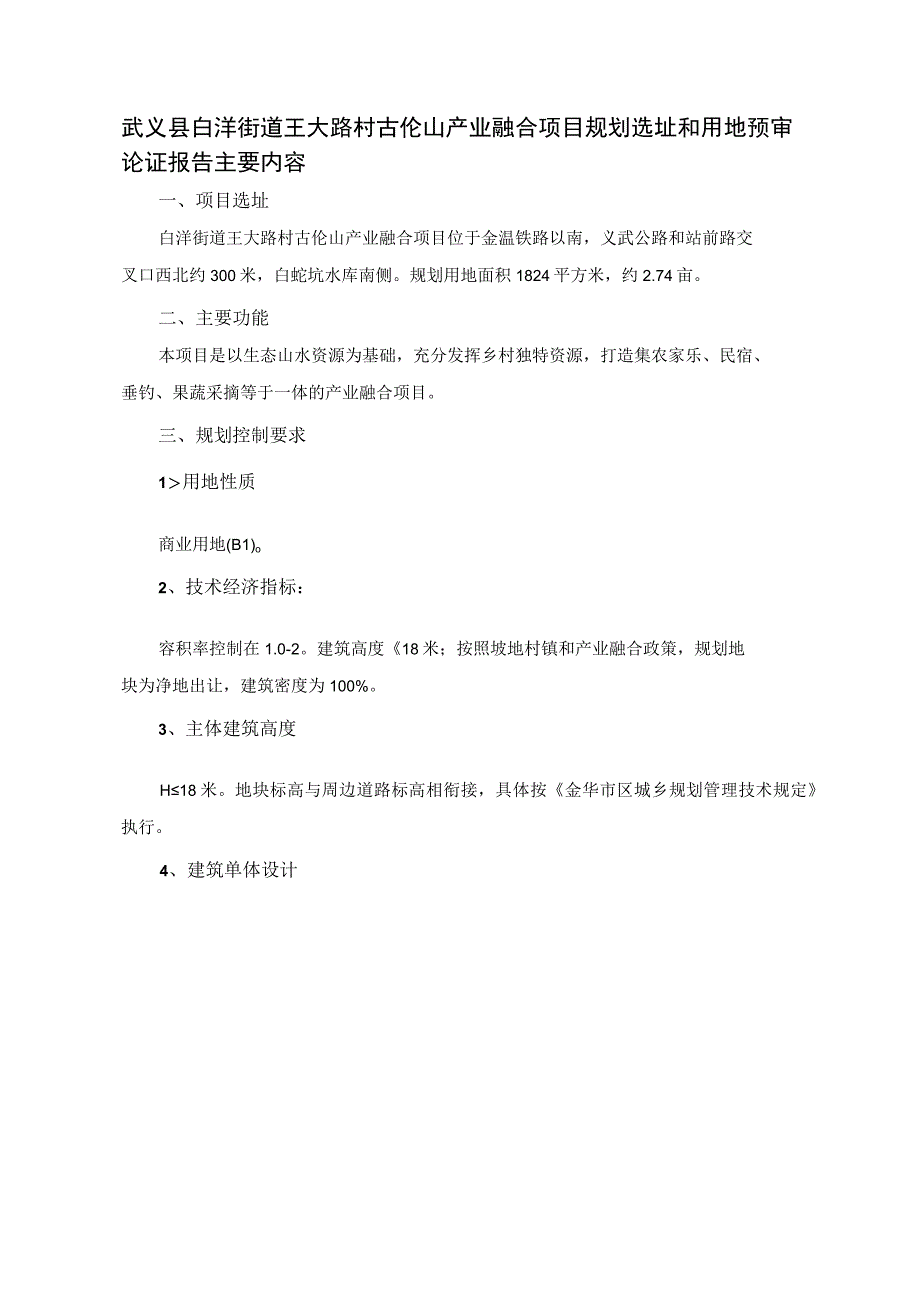 武义县白洋街道王大路村古伦山产业融合项目规划选址和用地预审论证报告主要内容

一、项目选址

白洋街道王大路村古伦山产业融合项目位于金温铁路以南，义武公路和站前路交叉口西北约300米，白蛇坑水库南侧。规划用地面积1824平方米，约2.74亩。

二、主要功能

本项目是以生态山水资源为基础，充分发挥乡村独特资源，打造集农家乐、民宿、垂钓、果蔬采摘等于一体的产业融合项目。

三、规划控制要求

1>用地性质

商业用地(B1)。

2、技术经济指标：

容积率控制在1.0-2。建筑高度《18米；按照坡地村镇和产业融合政策，规划地块为净地出让，建筑密度为100%。

3、主体建筑高度

H≤18米。地块标高与周边道路标高相衔接，具体按《金华市区城乡规划管理技术规定》执行。

4、建筑单体设计